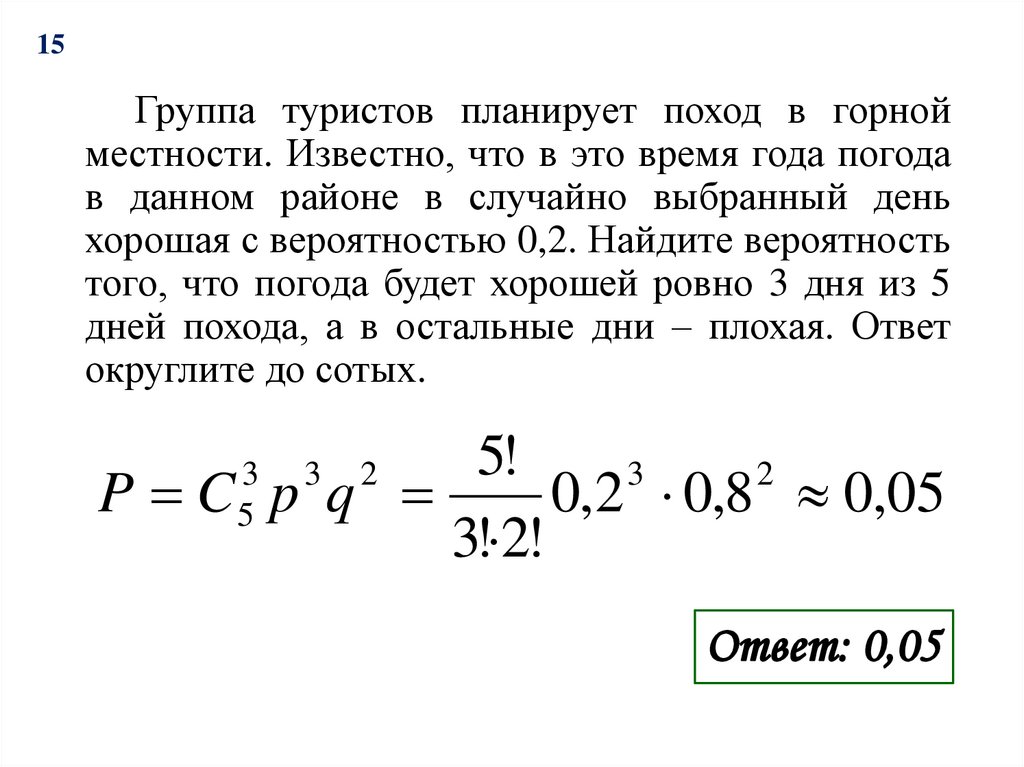 15

Группа туристов планирует поход в горной местности. Известно, что в это время года погода в данном районе в случайно выбранный день хорошая с вероятностью 0,2. Найдите вероятность того, что погода будет хорошей ровно 3 дня из 5 дней похода, а в остальные дни – плохая. Ответ округлите до сотых.

$P = C_5^3 p^3 q^2 = \frac{5!}{3! \cdot 2!} 0{,}2^3 \cdot 0{,}8^2 \approx 0{,}05$

Ответ: 0,05